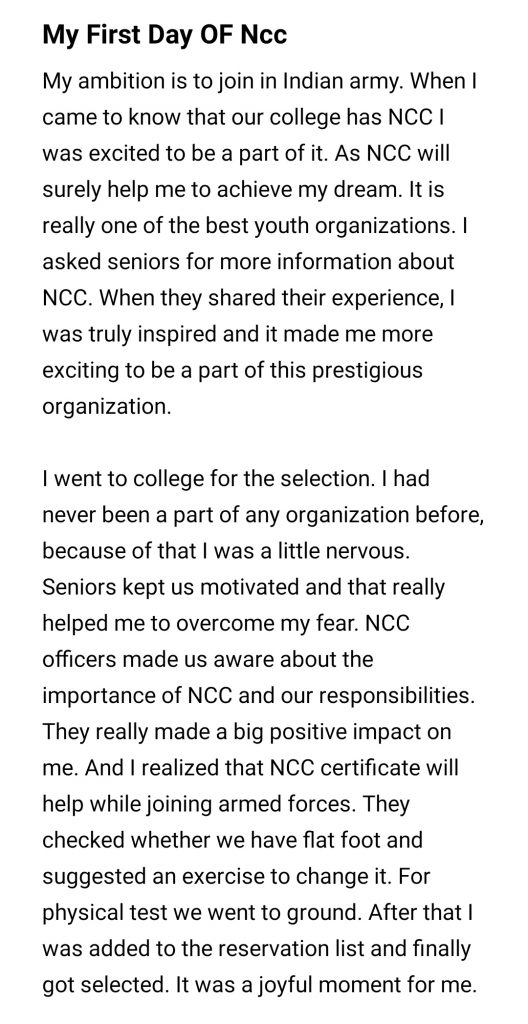 My First Day OF Ncc

My ambition is to join in Indian army. When I came to know that our college has NCC I was excited to be a part of it. As NCC will surely help me to achieve my dream. It is really one of the best youth organizations. I asked seniors for more information about NCC. When they shared their experience, I was truly inspired and it made me more exciting to be a part of this prestigious organization.

I went to college for the selection. I had never been a part of any organization before, because of that I was a little nervous. Seniors kept us motivated and that really helped me to overcome my fear. NCC officers made us aware about the importance of NCC and our responsibilities. They really made a big positive impact on me. And I realized that NCC certificate will help while joining armed forces. They checked whether we have flat foot and suggested an exercise to change it. For physical test we went to ground. After that I was added to the reservation list and finally got selected. It was a joyful moment for me.